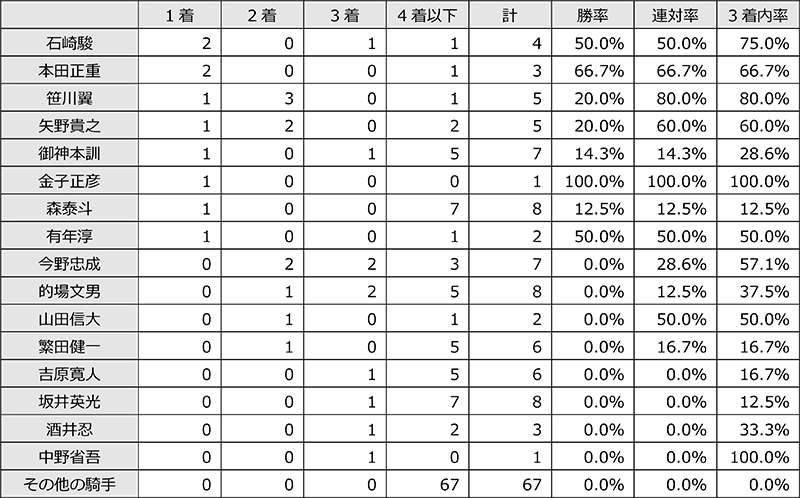 | | 1着 | 2着 | 3着 | 4着以下 | 計 | 勝率 | 連対率 | 3着内率 |
|---|---|---|---|---|---|---|---|---|
| 石崎駿 | 2 | 0 | 1 | 1 | 4 | 50.0% | 50.0% | 75.0% |
| 本田正重 | 2 | 0 | 0 | 1 | 3 | 66.7% | 66.7% | 66.7% |
| 笹川翼 | 1 | 3 | 0 | 1 | 5 | 20.0% | 80.0% | 80.0% |
| 矢野貴之 | 1 | 2 | 0 | 2 | 5 | 20.0% | 60.0% | 60.0% |
| 御神本訓 | 1 | 0 | 1 | 5 | 7 | 14.3% | 14.3% | 28.6% |
| 金子正彦 | 1 | 0 | 0 | 0 | 1 | 100.0% | 100.0% | 100.0% |
| 森泰斗 | 1 | 0 | 0 | 7 | 8 | 12.5% | 12.5% | 12.5% |
| 有年淳 | 1 | 0 | 0 | 1 | 2 | 50.0% | 50.0% | 50.0% |
| 今野忠成 | 0 | 2 | 2 | 3 | 7 | 0.0% | 28.6% | 57.1% |
| 的場文男 | 0 | 1 | 2 | 5 | 8 | 0.0% | 12.5% | 37.5% |
| 山田信大 | 0 | 1 | 0 | 1 | 2 | 0.0% | 50.0% | 50.0% |
| 繁田健一 | 0 | 1 | 0 | 5 | 6 | 0.0% | 16.7% | 16.7% |
| 吉原寛人 | 0 | 0 | 1 | 5 | 6 | 0.0% | 0.0% | 16.7% |
| 坂井英光 | 0 | 0 | 1 | 7 | 8 | 0.0% | 0.0% | 12.5% |
| 酒井忍 | 0 | 0 | 1 | 2 | 3 | 0.0% | 0.0% | 33.3% |
| 中野省吾 | 0 | 0 | 1 | 0 | 1 | 0.0% | 0.0% | 100.0% |
| その他の騎手 | 0 | 0 | 0 | 67 | 67 | 0.0% | 0.0% | 0.0% |